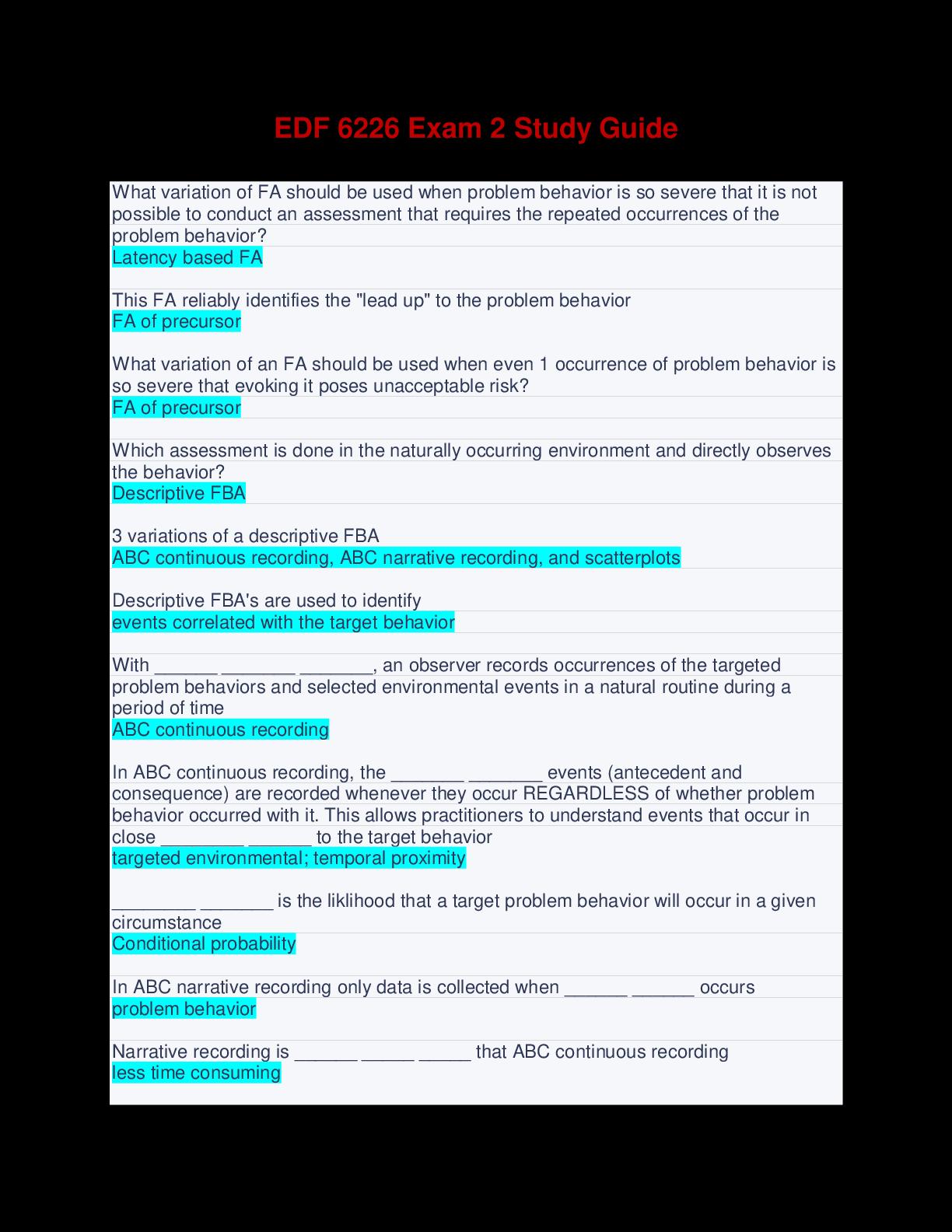 EDF 6226 Exam 2 Study Guide

What variation of FA should be used when problem behavior is so severe that it is not possible to conduct an assessment that requires the repeated occurrences of the problem behavior?
Latency based FA

This FA reliably identifies the "lead up" to the problem behavior
FA of precursor

What variation of an FA should be used when even 1 occurrence of problem behavior is so severe that evoking it poses unacceptable risk?
FA of precursor

Which assessment is done in the naturally occurring environment and directly observes the behavior?
Descriptive FBA

3 variations of a descriptive FBA
ABC continuous recording, ABC narrative recording, and scatterplots

Descriptive FBA's are used to identify
events correlated with the target behavior

With ______ _______ _______, an observer records occurrences of the targeted problem behaviors and selected environmental events in a natural routine during a period of time
ABC continuous recording

In ABC continuous recording, the _______ _______ events (antecedent and consequence) are recorded whenever they occur REGARDLESS of whether problem behavior occurred with it. This allows practitioners to understand events that occur in close ________ ______ to the target behavior
targeted environmental; temporal proximity

________ _______ is the liklihood that a target problem behavior will occur in a given circumstance
Conditional probability

In ABC narrative recording only data is collected when ______ ______ occurs
problem behavior

Narrative recording is ______ _____ _____ that ABC continuous recording
less time consuming